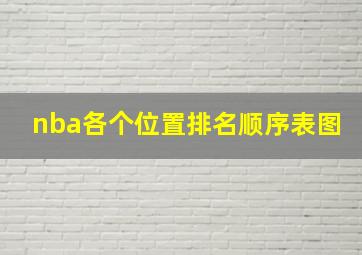 nba各个位置排名顺序表图